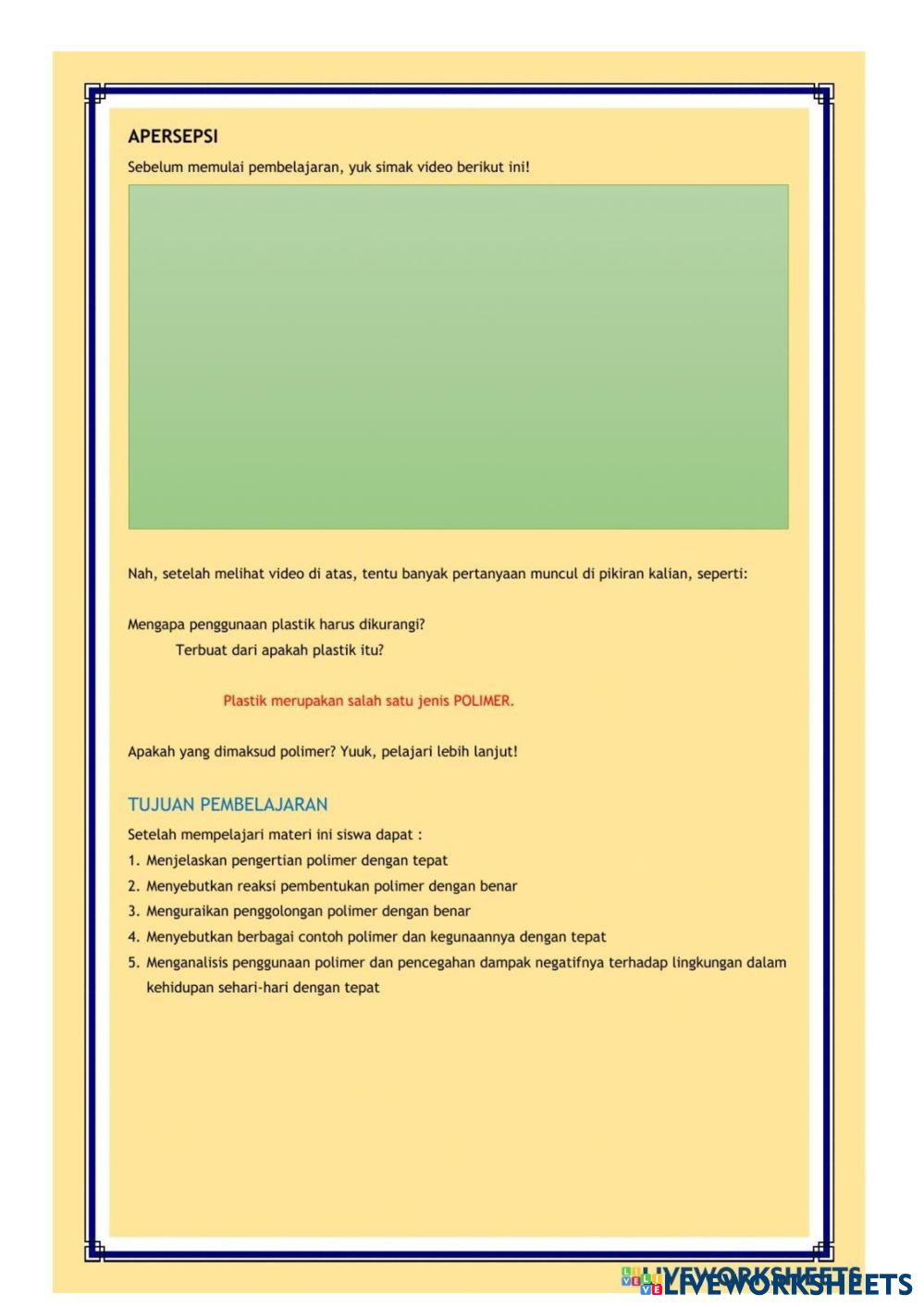 APERSEPSI

Sebelum memulai pembelajaran, yuk simak video berikut ini!

Nah, setelah melihat video di atas, tentu banyak pertanyaan muncul di pikiran kalian, seperti:

Mengapa penggunaan plastik harus dikurangi?
Terbuat dari apakah plastik itu?

Plastik merupakan salah satu jenis POLIMER.

Apakah yang dimaksud polimer? Yuuk, pelajari lebih lanjut!

TUJUAN PEMBELAJARAN

Setelah mempelajari materi ini siswa dapat :
1. Menjelaskan pengertian polimer dengan tepat
2. Menyebutkan reaksi pembentukan polimer dengan benar
3. Menguraikan penggolongan polimer dengan benar
4. Menyebutkan berbagai contoh polimer dan kegunaannya dengan tepat
5. Menganalisis penggunaan polimer dan pencegahan dampak negatifnya terhadap lingkungan dalam kehidupan sehari-hari dengan tepat

LIVEWORKSHEETS